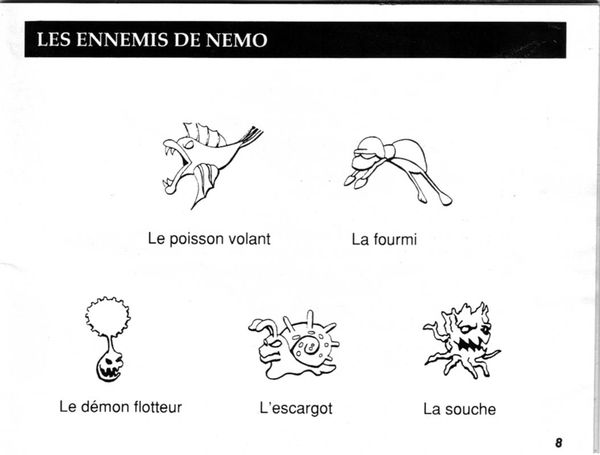 LES ENNEMIS DE NEMO

Le poisson volant

La fourmi

Le démon flotteur

L'escargot

La souche

8